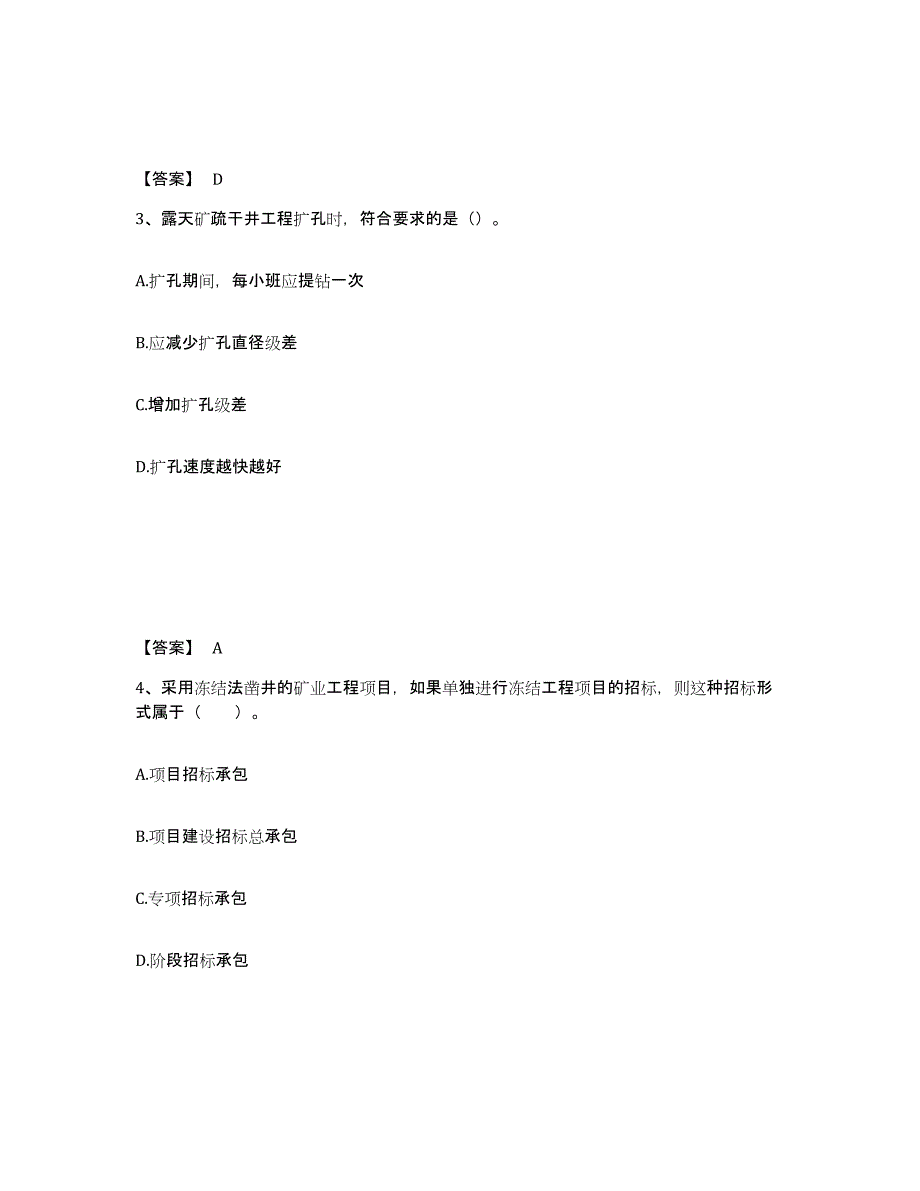 【答案】 D

3、露天矿疏干井工程扩孔时，符合要求的是（）。

A.扩孔期间，每小班应提钻一次

B.应减少扩孔直径级差

C.增加扩孔级差

D.扩孔速度越快越好

【答案】 A

4、采用冻结法凿井的矿业工程项目，如果单独进行冻结工程项目的招标，则这种招标形式属于（ ）。

A.项目招标承包

B.项目建设招标总承包

C.专项招标承包

D.阶段招标承包